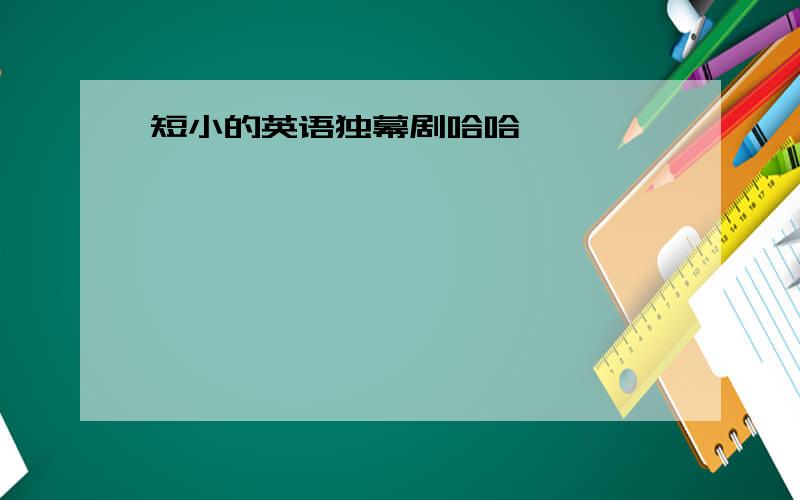 短小的英语独幕剧哈哈